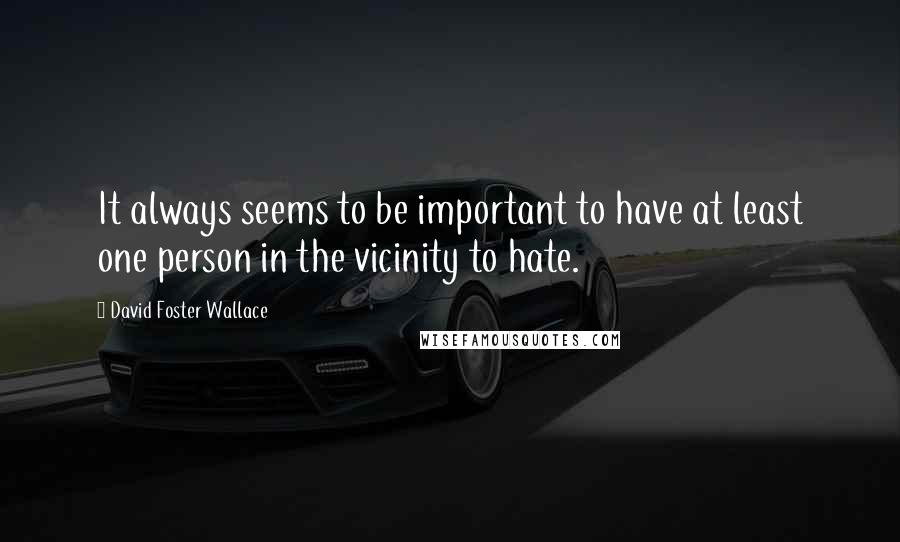 It always seems to be important to have at least one person in the vicinity to hate.

David Foster Wallace

WISEFAMOUSQUOTES.COM